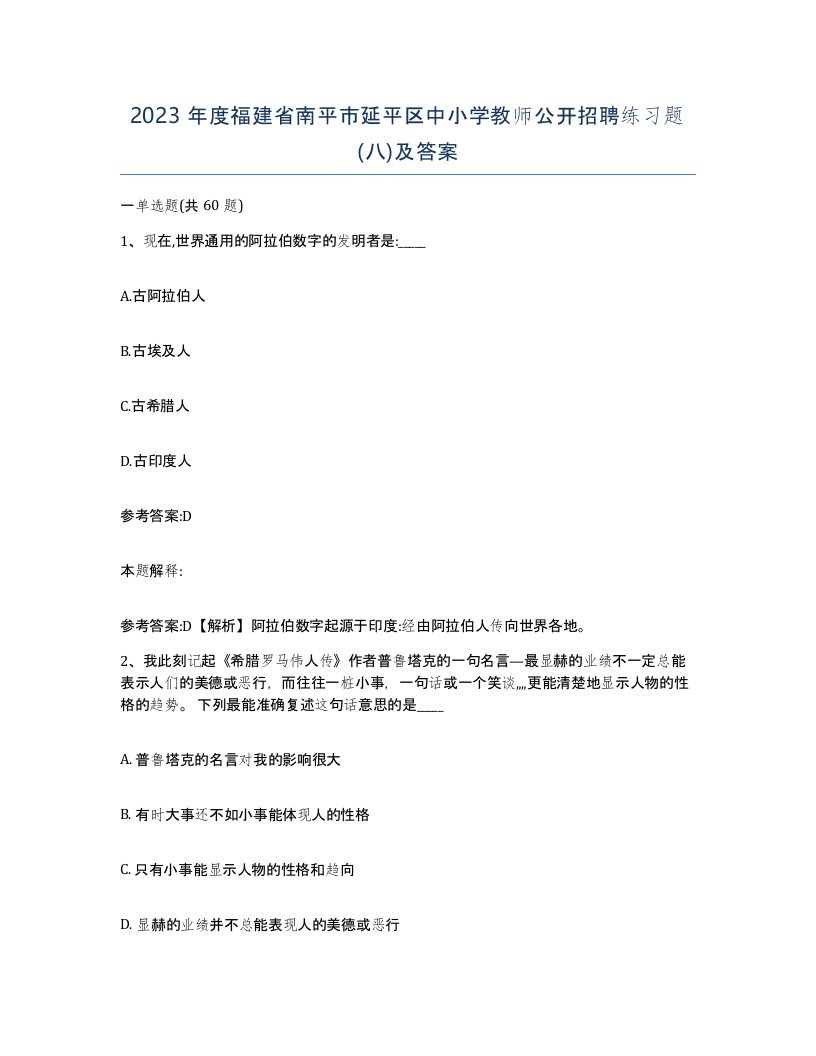 2023 年度福建省南平市延平区中小学教师公开招聘练习题(八)及答案

一单选题(共 60 题)

1、现在,世界通用的阿拉伯数字的发明者是:____

A.古阿拉伯人

B.古埃及人

C.古希腊人

D.古印度人

参考答案:D

本题解释:

参考答案:D【解析】阿拉伯数字起源于印度:经由阿拉伯人传向世界各地。

2、我此刻记起《希腊罗马伟人传》作者普鲁塔克的一句名言—最显赫的业绩不一定总能表示人们的美德或恶行，而往往一桩小事，一句话或一个笑谈,,,,更能清楚地显示人物的性格的趋势。下列最能准确复述这句话意思的是____

A. 普鲁塔克的名言对我的影响很大

B. 有时大事还不如小事能体现人的性格

C. 只有小事能显示人物的性格和趋向

D. 显赫的业绩并不总能表现人的美德或恶行